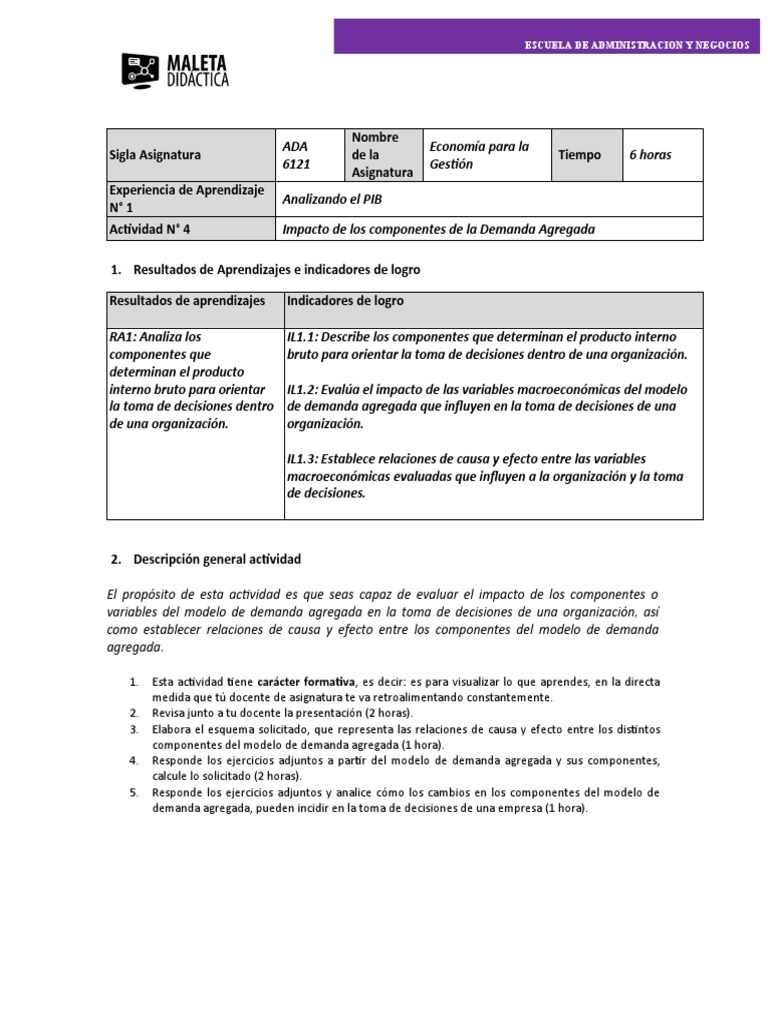 ESCUELA DE ADMINISTRACION Y NEGOCIOS

MALETA DIDACTICA

| Sigla Asignatura | ADA 6121 | Nombre de la Asignatura | Economía para la Gestión | Tiempo | 6 horas |
|---|---|---|---|---|---|
| Experiencia de Aprendizaje N° 1 | Analizando el PIB | | | | |
| Actividad N° 4 | Impacto de los componentes de la Demanda Agregada | | | | |

1. Resultados de Aprendizajes e indicadores de logro

| Resultados de aprendizajes | Indicadores de logro |
|---|---|
| RA1: Analiza los componentes que determinan el producto interno bruto para orientar la toma de decisiones dentro de una organización. | IL1.1: Describe los componentes que determinan el producto interno bruto para orientar la toma de decisiones dentro de una organización. IL1.2: Evalúa el impacto de las variables macroeconómicas del modelo de demanda agregada que influyen en la toma de decisiones de una organización. IL1.3: Establece relaciones de causa y efecto entre las variables macroeconómicas evaluadas que influyen a la organización y la toma de decisiones. |

2. Descripción general actividad

El propósito de esta actividad es que seas capaz de evaluar el impacto de los componentes o variables del modelo de demanda agregada en la toma de decisiones de una organización, así como establecer relaciones de causa y efecto entre los componentes del modelo de demanda agregada.

1. Esta actividad tiene carácter formativa, es decir: es para visualizar lo que aprendes, en la directa medida que tú docente de asignatura te va retroalimentando constantemente.
2. Revisa junto a tu docente la presentación (2 horas).
3. Elabora el esquema solicitado, que representa las relaciones de causa y efecto entre los distintos componentes del modelo de demanda agregada (1 hora).
4. Responde los ejercicios adjuntos a partir del modelo de demanda agregada y sus componentes, calcule lo solicitado (2 horas).
5. Responde los ejercicios adjuntos y analice cómo los cambios en los componentes del modelo de demanda agregada, pueden incidir en la toma de decisiones de una empresa (1 hora).